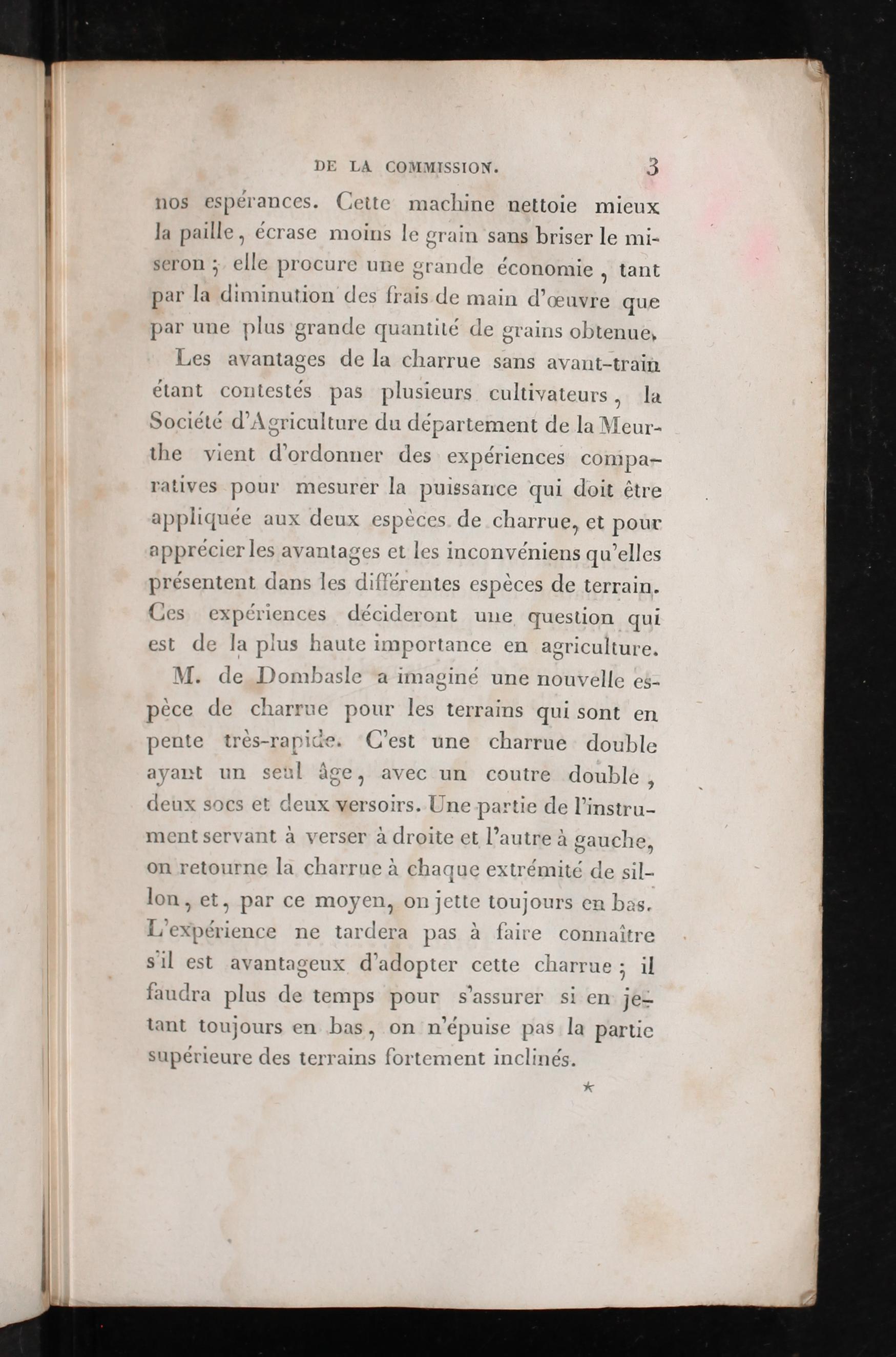 DE LA COMMISSION. 3

nos espérances. Cette machine nettoie mieux la paille, écrase moins le grain sans briser le miseron ; elle procure une grande économie, tant par la diminution des frais de main d'œuvre que par une plus grande quantité de grains obtenue.

Les avantages de la charrue sans avant-train étant contestés pas plusieurs cultivateurs, la Société d'Agriculture du département de la Meurthe vient d'ordonner des expériences comparatives pour mesurer la puissance qui doit être appliquée aux deux espèces de charrue, et pour apprécier les avantages et les inconvéniens qu'elles présentent dans les différentes espèces de terrain. Ces expériences décideront une question qui est de la plus haute importance en agriculture.

M. de Dombasle a imaginé une nouvelle espèce de charrue pour les terrains qui sont en pente très-rapide. C'est une charrue double ayant un seul âge, avec un coutre double, deux socs et deux versoirs. Une partie de l'instrument servant à verser à droite et l'autre à gauche, on retourne la charrue à chaque extrémité de sillon, et, par ce moyen, on jette toujours en bas. L'expérience ne tardera pas à faire connaître s'il est avantageux d'adopter cette charrue ; il faudra plus de temps pour s'assurer si en jetant toujours en bas, on n'épuise pas la partie supérieure des terrains fortement inclinés.

*